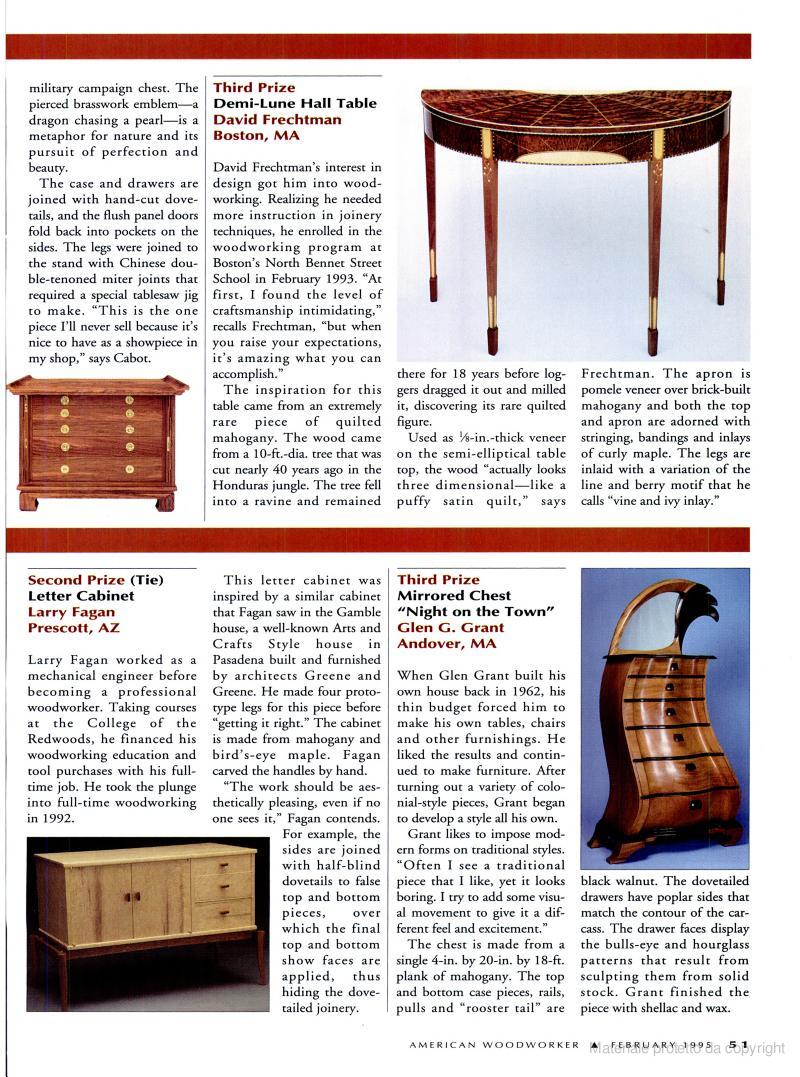 military campaign chest. The pierced brasswork emblem—a dragon chasing a pearl—is a metaphor for nature and its pursuit of perfection and beauty.

The case and drawers are joined with hand-cut dovetails, and the flush panel doors fold back into pockets on the sides. The legs were joined to the stand with Chinese double-tenoned miter joints that required a special tablesaw jig to make. "This is the one piece I'll never sell because it's nice to have as a showpiece in my shop," says Cabot.

Third Prize
Demi-Lune Hall Table
David Frechtman
Boston, MA

David Frechtman's interest in design got him into woodworking. Realizing he needed more instruction in joinery techniques, he enrolled in the woodworking program at Boston's North Bennet Street School in February 1993. "At first, I found the level of craftsmanship intimidating," recalls Frechtman, "but when you raise your expectations, it's amazing what you can accomplish."

The inspiration for this table came from an extremely rare piece of quilted mahogany. The wood came from a 10-ft.-dia. tree that was cut nearly 40 years ago in the Honduras jungle. The tree fell into a ravine and remained there for 18 years before loggers dragged it out and milled it, discovering its rare quilted figure.

Used as ⅛-in.-thick veneer on the semi-elliptical table top, the wood "actually looks three dimensional—like a puffy satin quilt," says Frechtman. The apron is pomele veneer over brick-built mahogany and both the top and apron are adorned with stringing, bandings and inlays of curly maple. The legs are inlaid with a variation of the line and berry motif that he calls "vine and ivy inlay."

Second Prize (Tie)
Letter Cabinet
Larry Fagan
Prescott, AZ

Larry Fagan worked as a mechanical engineer before becoming a professional woodworker. Taking courses at the College of the Redwoods, he financed his woodworking education and tool purchases with his full-time job. He took the plunge into full-time woodworking in 1992.

This letter cabinet was inspired by a similar cabinet that Fagan saw in the Gamble house, a well-known Arts and Crafts Style house in Pasadena built and furnished by architects Greene and Greene. He made four prototype legs for this piece before "getting it right." The cabinet is made from mahogany and bird's-eye maple. Fagan carved the handles by hand.

"The work should be aesthetically pleasing, even if no one sees it," Fagan contends. For example, the sides are joined with half-blind dovetails to false top and bottom pieces, over which the final top and bottom show faces are applied, thus hiding the dovetailed joinery.

Third Prize
Mirrored Chest
"Night on the Town"
Glen G. Grant
Andover, MA

When Glen Grant built his own house back in 1962, his thin budget forced him to make his own tables, chairs and other furnishings. He liked the results and continued to make furniture. After turning out a variety of colonial-style pieces, Grant began to develop a style all his own.

Grant likes to impose modern forms on traditional styles. "Often I see a traditional piece that I like, yet it looks boring. I try to add some visual movement to give it a different feel and excitement."

The chest is made from a single 4-in. by 20-in. by 18-ft. plank of mahogany. The top and bottom case pieces, rails, pulls and "rooster tail" are black walnut. The dovetailed drawers have poplar sides that match the contour of the carcass. The drawer faces display the bulls-eye and hourglass patterns that result from sculpting them from solid stock. Grant finished the piece with shellac and wax.

AMERICAN WOODWORKER ▲ FEBRUARY 1995 51
Materiale protetto da copyright